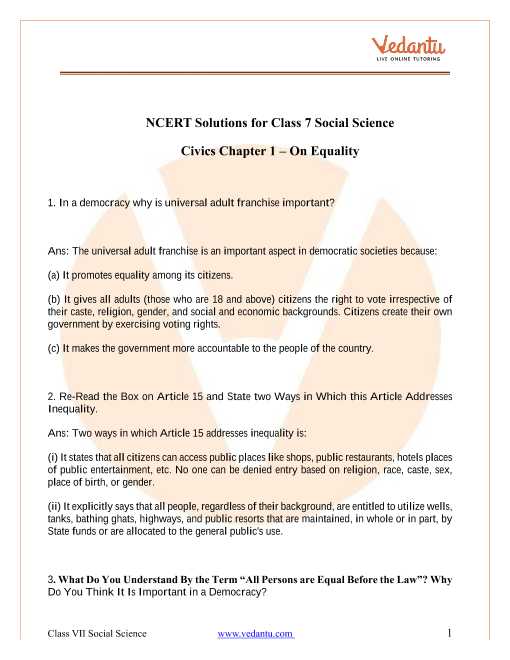 Vedantu
LIVE ONLINE TUTORING

NCERT Solutions for Class 7 Social Science

Civics Chapter 1 – On Equality

1. In a democracy why is universal adult franchise important?

Ans: The universal adult franchise is an important aspect in democratic societies because:

(a) It promotes equality among its citizens.

(b) It gives all adults (those who are 18 and above) citizens the right to vote irrespective of their caste, religion, gender, and social and economic backgrounds. Citizens create their own government by exercising voting rights.

(c) It makes the government more accountable to the people of the country.

2. Re-Read the Box on Article 15 and State two Ways in Which this Article Addresses Inequality.

Ans: Two ways in which Article 15 addresses inequality is:

(i) It states that all citizens can access public places like shops, public restaurants, hotels places of public entertainment, etc. No one can be denied entry based on religion, race, caste, sex, place of birth, or gender.

(ii) It explicitly says that all people, regardless of their background, are entitled to utilize wells, tanks, bathing ghats, highways, and public resorts that are maintained, in whole or in part, by State funds or are allocated to the general public's use.

3. What Do You Understand By the Term "All Persons are Equal Before the Law"? Why Do You Think It Is Important in a Democracy?

Class VII Social Science www.vedantu.com 1